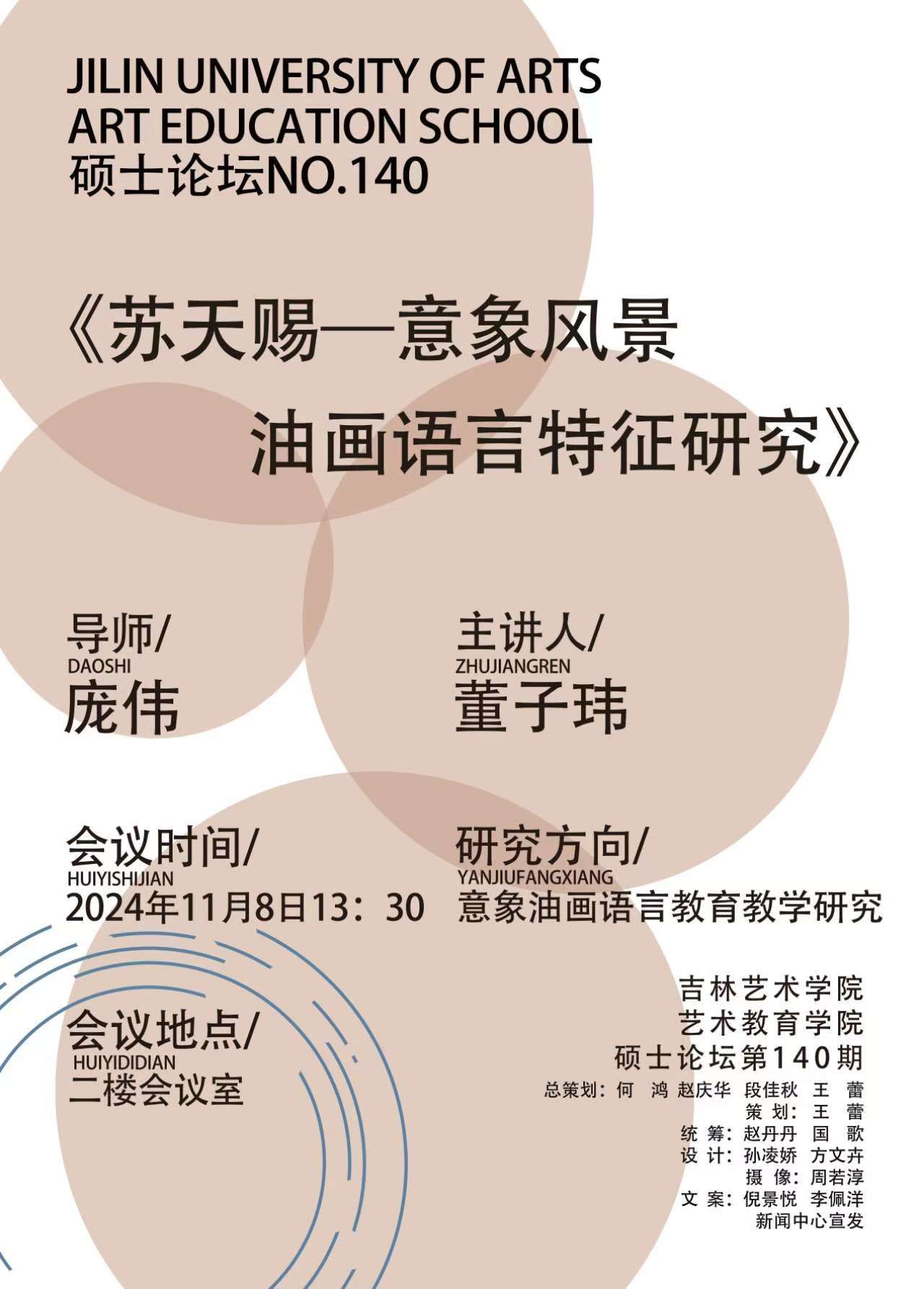 JILIN UNIVERSITY OF ARTS
ART EDUCATION SCHOOL
硕士论坛NO.140

《苏天赐—意象风景
油画语言特征研究》

导师/
DAOSHI
庞伟

主讲人/
ZHUJIANGREN
董子玮

会议时间/
HUIYISHIJIAN
2024年11月8日13：30

研究方向/
YANJIUFANGXIANG
意象油画语言教育教学研究

会议地点/
HUIYIDIDIAN
二楼会议室

吉林艺术学院
艺术教育学院
硕士论坛第140期

总策划：何 鸿 赵庆华 段佳秋 王 蕾
策 划：王 蕾
统 筹：赵丹丹 国 歌
设 计：孙凌娇 方文卉
摄 像：周若淳
文 案：倪景悦 李佩洋
新闻中心宣发